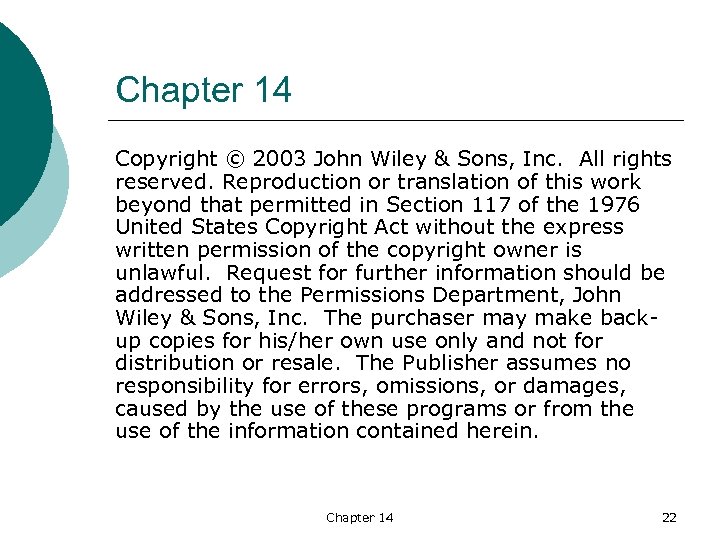 Chapter 14

Copyright © 2003 John Wiley & Sons, Inc. All rights reserved. Reproduction or translation of this work beyond that permitted in Section 117 of the 1976 United States Copyright Act without the express written permission of the copyright owner is unlawful. Request for further information should be addressed to the Permissions Department, John Wiley & Sons, Inc. The purchaser may make back-up copies for his/her own use only and not for distribution or resale. The Publisher assumes no responsibility for errors, omissions, or damages, caused by the use of these programs or from the use of the information contained herein.

Chapter 14

22